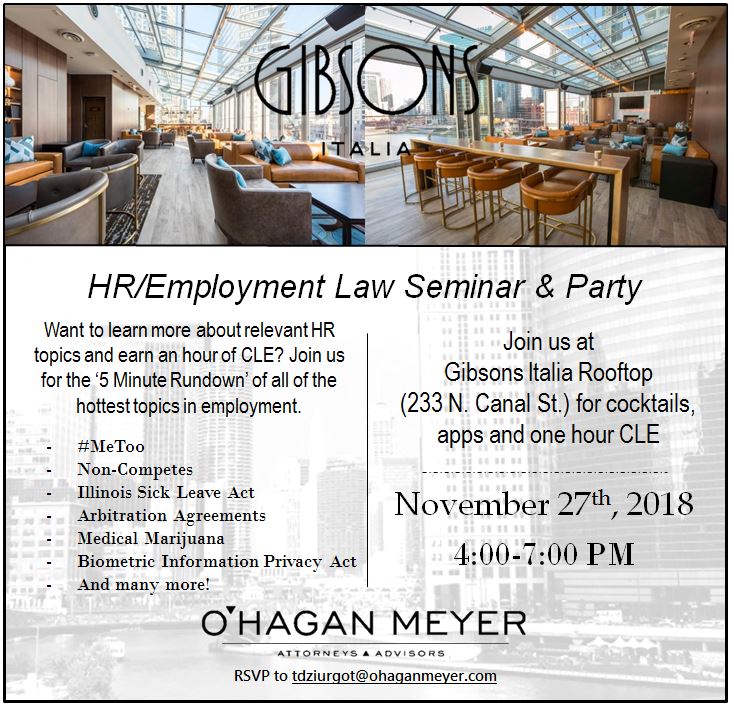 GIBSONS
ITALIA

HR/Employment Law Seminar & Party

Want to learn more about relevant HR topics and earn an hour of CLE? Join us for the '5 Minute Rundown' of all of the hottest topics in employment.

- #MeToo
- Non-Competes
- Illinois Sick Leave Act
- Arbitration Agreements
- Medical Marijuana
- Biometric Information Privacy Act
- And many more!

Join us at Gibsons Italia Rooftop (233 N. Canal St.) for cocktails, apps and one hour CLE

November 27$^{th}$, 2018

4:00-7:00 PM

O'HAGAN MEYER

ATTORNEYS ▲ ADVISORS

RSVP to tdziurgot@ohaganmeyer.com